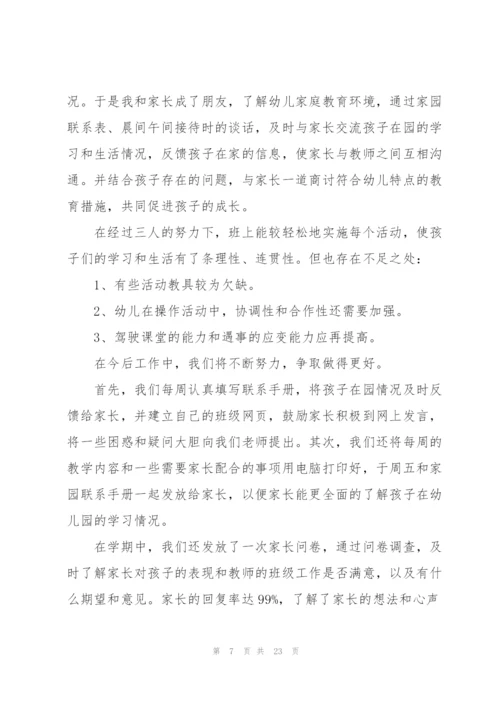 况。于是我和家长成了朋友，了解幼儿家庭教育环境，通过家园联系表、晨间午间接待时的谈话，及时与家长交流孩子在园的学习和生活情况，反馈孩子在家的信息，使家长与教师之间互相沟通。并结合孩子存在的问题，与家长一道商讨符合幼儿特点的教育措施，共同促进孩子的成长。

在经过三人的努力下，班上能较轻松地实施每个活动，使孩子们的学习和生活有了条理性、连贯性。但也存在不足之处：

1、有些活动教具较为欠缺。

2、幼儿在操作活动中，协调性和合作性还需要加强。

3、驾驶课堂的能力和遇事的应变能力应再提高。

在今后工作中，我们将不断努力，争取做得更好。

首先，我们每周认真填写联系手册，将孩子在园情况及时反馈给家长，并建立自己的班级网页，鼓励家长积极到网上发言，将一些困惑和疑问大胆向我们老师提出。其次，我们还将每周的教学内容和一些需要家长配合的事项用电脑打印好，于周五和家园联系手册一起发放给家长，以便家长能更全面的了解孩子在幼儿园的学习情况。

在学期中，我们还发放了一次家长问卷，通过问卷调查，及时了解家长对孩子的表现和教师的班级工作是否满意，以及有什么期望和意见。家长的回复率达99%，了解了家长的想法和心声

第 7 页 共 23 页